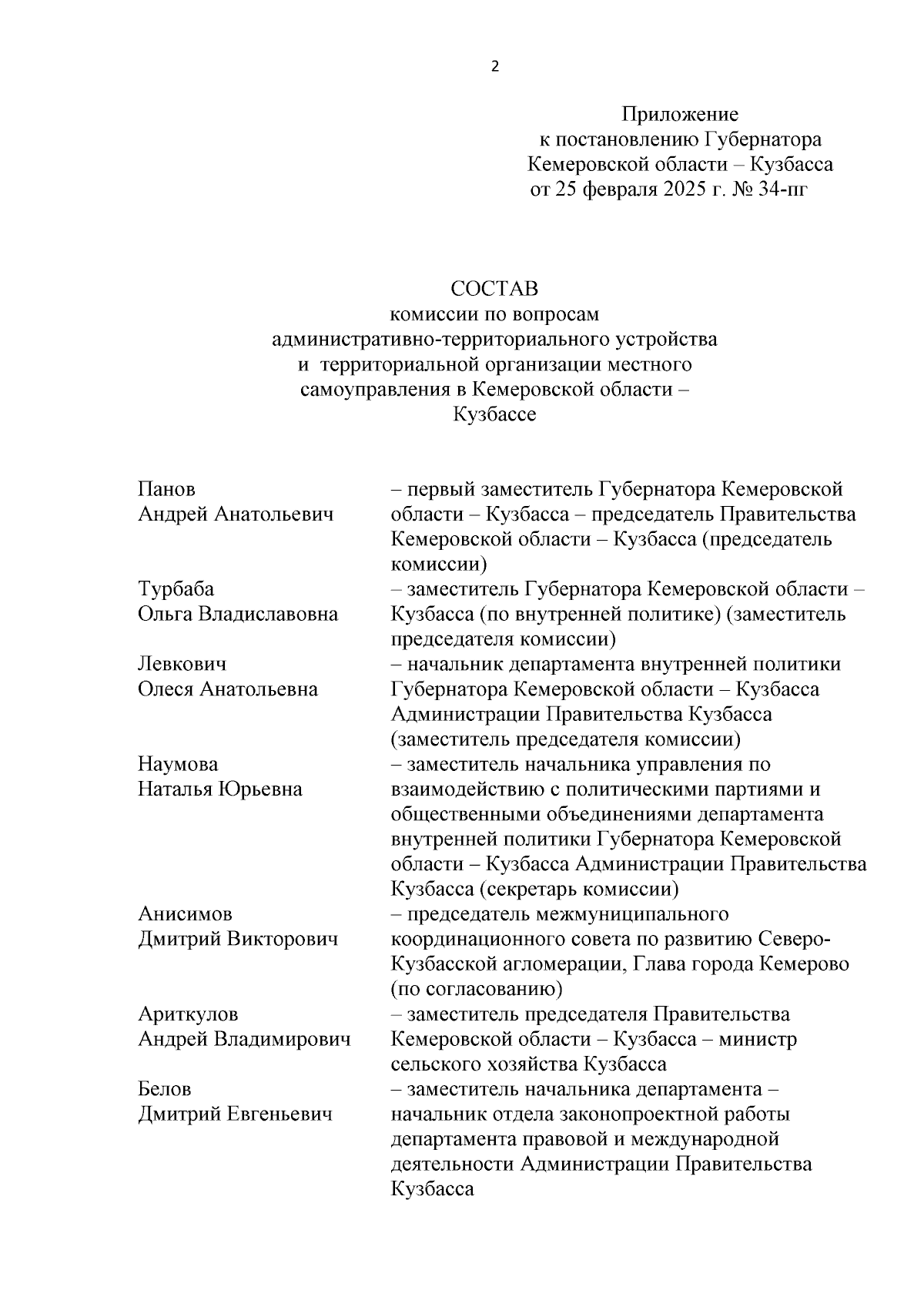 2

Приложение
к постановлению Губернатора
Кемеровской области – Кузбасса
от 25 февраля 2025 г. № 34-пг

СОСТАВ
комиссии по вопросам
административно-территориального устройства
и территориальной организации местного
самоуправления в Кемеровской области –
Кузбассе

| | |
|---|---|
| Панов Андрей Анатольевич | – первый заместитель Губернатора Кемеровской области – Кузбасса – председатель Правительства Кемеровской области – Кузбасса (председатель комиссии) |
| Турбаба Ольга Владиславовна | – заместитель Губернатора Кемеровской области – Кузбасса (по внутренней политике) (заместитель председателя комиссии) |
| Левкович Олеся Анатольевна | – начальник департамента внутренней политики Губернатора Кемеровской области – Кузбасса Администрации Правительства Кузбасса (заместитель председателя комиссии) |
| Наумова Наталья Юрьевна | – заместитель начальника управления по взаимодействию с политическими партиями и общественными объединениями департамента внутренней политики Губернатора Кемеровской области – Кузбасса Администрации Правительства Кузбасса (секретарь комиссии) |
| Анисимов Дмитрий Викторович | – председатель межмуниципального координационного совета по развитию Северо-Кузбасской агломерации, Глава города Кемерово (по согласованию) |
| Ариткулов Андрей Владимирович | – заместитель председателя Правительства Кемеровской области – Кузбасса – министр сельского хозяйства Кузбасса |
| Белов Дмитрий Евгеньевич | – заместитель начальника департамента – начальник отдела законопроектной работы департамента правовой и международной деятельности Администрации Правительства Кузбасса |